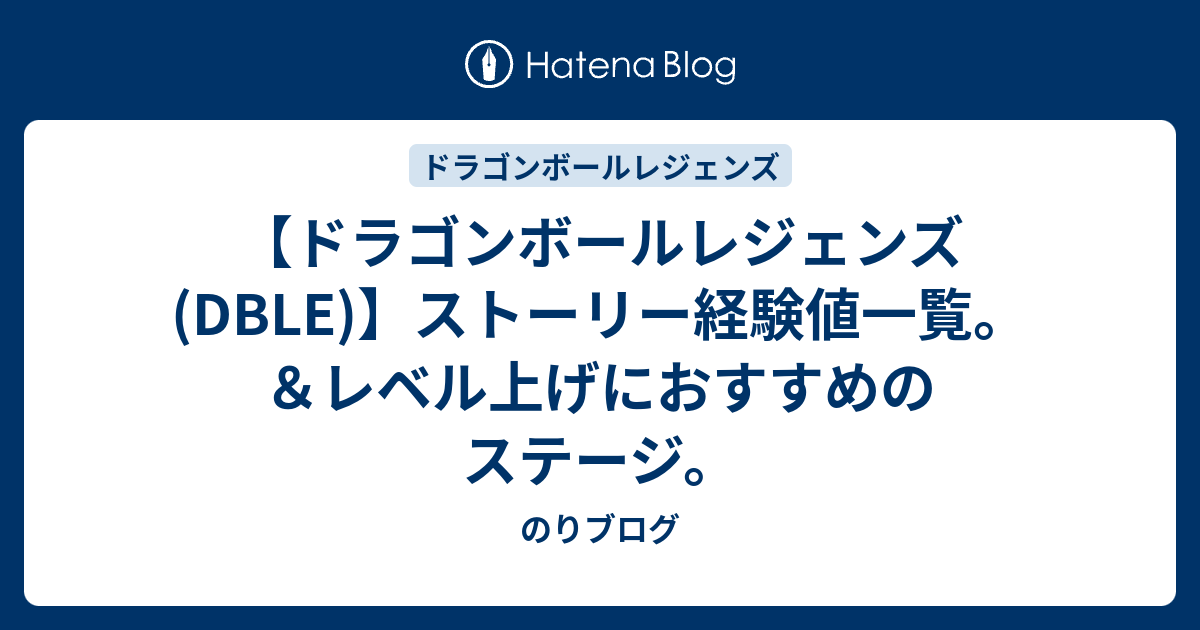 Hatena Blog

ドラゴンボールレジェンズ

【ドラゴンボールレジェンズ(DBLE)】ストーリー経験値一覧。＆レベル上げにおすすめのステージ。

のりブログ